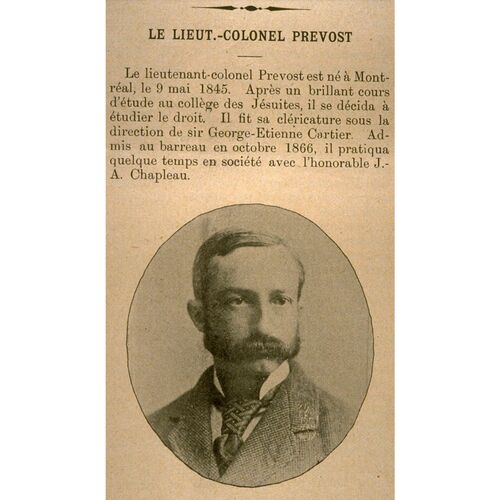 LE LIEUT.-COLONEL PREVOST

Le lieutenant-colonel Prevost est né à Montréal, le 9 mai 1845. Après un brillant cours d'étude au collège des Jésuites, il se décida à étudier le droit. Il fit sa cléricature sous la direction de sir George-Etienne Cartier. Admis au barreau en octobre 1866, il pratiqua quelque temps en société avec l'honorable J.-A. Chapleau.